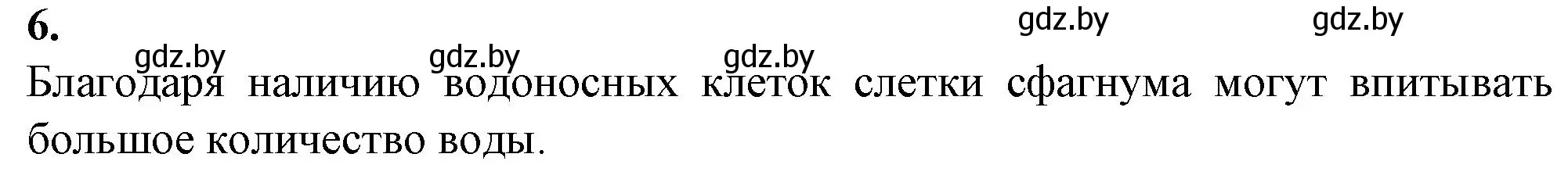 6.

gdz.by gdz.by

gdz.by gdz.by gdz.by

Благодаря наличию водоносных клеток слетки сфагнума могут впитывать большое количество воды.